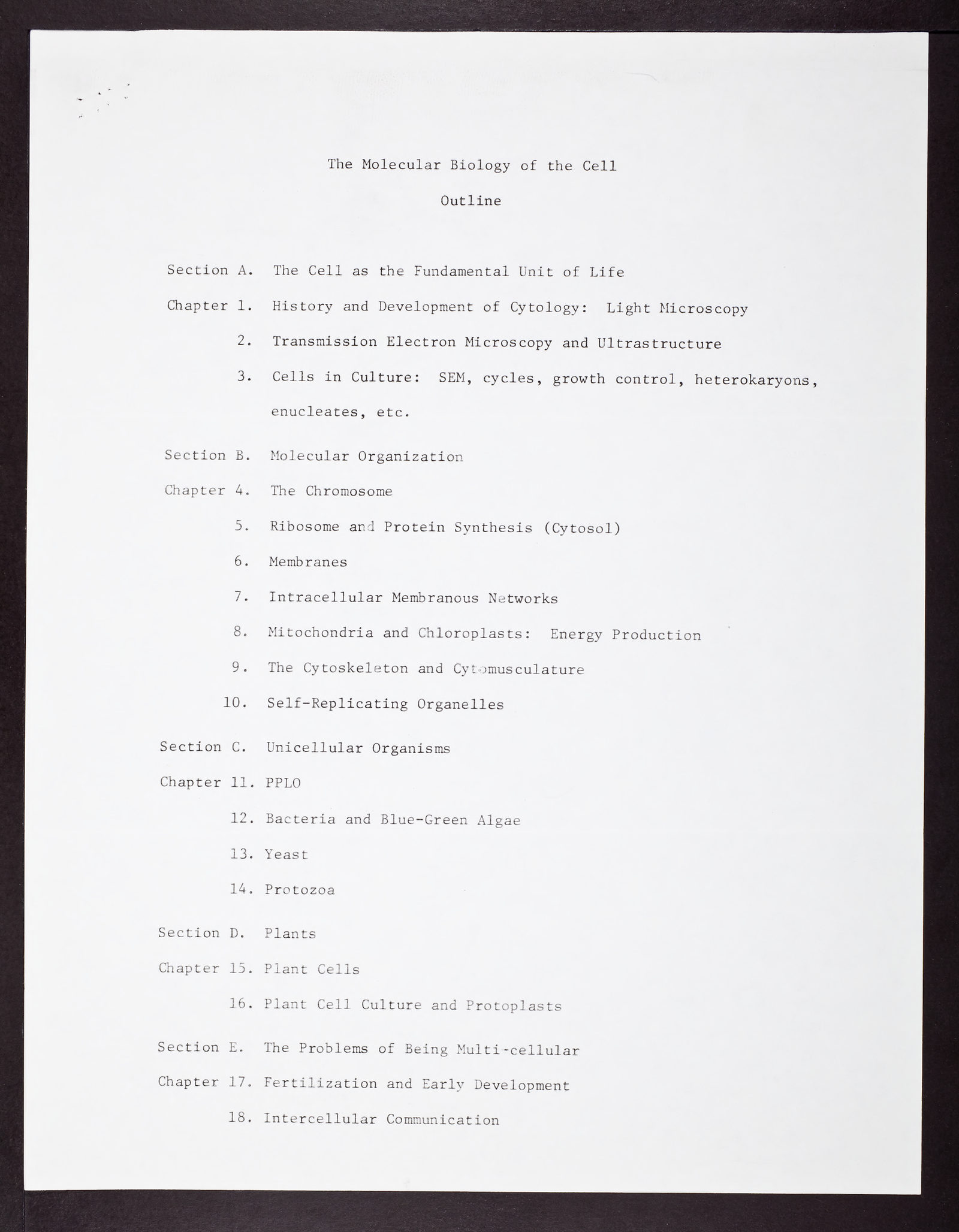 The Molecular Biology of the Cell

Outline

Section A. The Cell as the Fundamental Unit of Life

Chapter 1. History and Development of Cytology: Light Microscopy

2. Transmission Electron Microscopy and Ultrastructure

3. Cells in Culture: SEM, cycles, growth control, heterokaryons, enucleates, etc.

Section B. Molecular Organization

Chapter 4. The Chromosome

5. Ribosome and Protein Synthesis (Cytosol)

6. Membranes

7. Intracellular Membranous Networks

8. Mitochondria and Chloroplasts: Energy Production

9. The Cytoskeleton and Cytomusculature

10. Self-Replicating Organelles

Section C. Unicellular Organisms

Chapter 11. PPLO

12. Bacteria and Blue-Green Algae

13. Yeast

14. Protozoa

Section D. Plants

Chapter 15. Plant Cells

16. Plant Cell Culture and Protoplasts

Section E. The Problems of Being Multi-cellular

Chapter 17. Fertilization and Early Development

18. Intercellular Communication